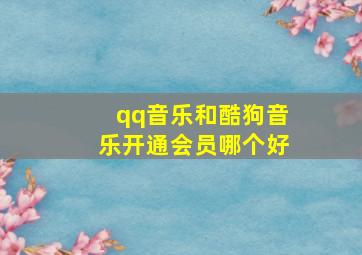 qq音乐和酷狗音乐开通会员哪个好